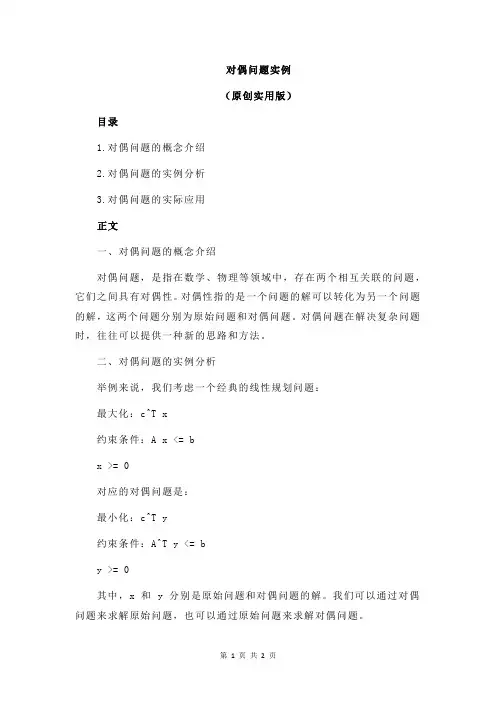 对偶问题实例

（原创实用版）

目录

1.对偶问题的概念介绍

2.对偶问题的实例分析

3.对偶问题的实际应用

正文

一、对偶问题的概念介绍

对偶问题，是指在数学、物理等领域中，存在两个相互关联的问题，它们之间具有对偶性。对偶性指的是一个问题的解可以转化为另一个问题的解，这两个问题分别为原始问题和对偶问题。对偶问题在解决复杂问题时，往往可以提供一种新的思路和方法。

二、对偶问题的实例分析

举例来说，我们考虑一个经典的线性规划问题：

最大化：c^T x

约束条件：A x <= b

x >= 0

对应的对偶问题是：

最小化：c^T y

约束条件：A^T y <= b

y >= 0

其中，x 和 y 分别是原始问题和对偶问题的解。我们可以通过对偶问题来求解原始问题，也可以通过原始问题来求解对偶问题。

第 1 页 共 2 页